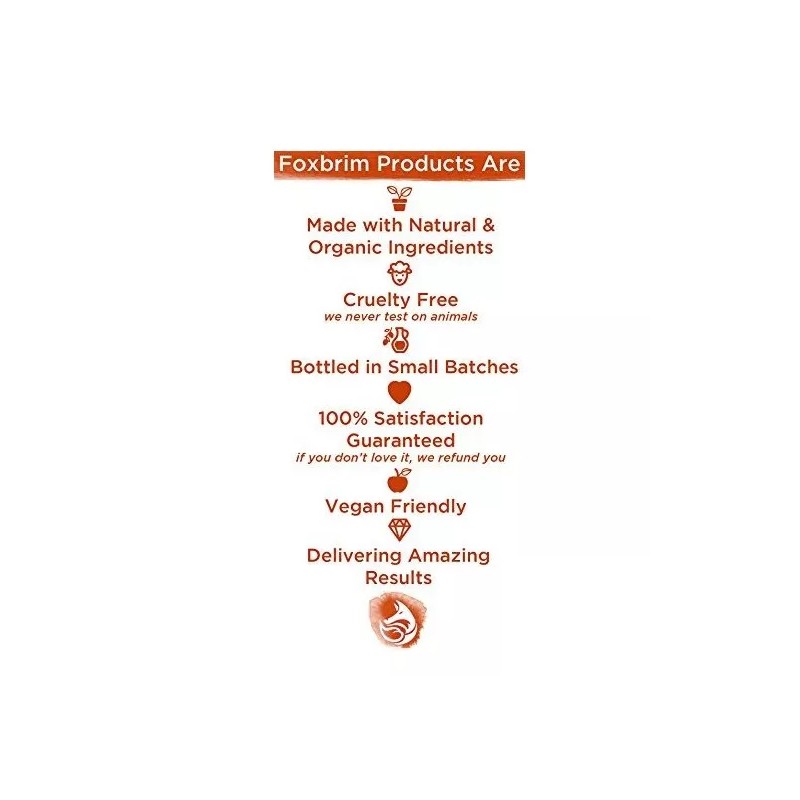 Foxbrim Products Are

Made with Natural & Organic Ingredients

Cruelty Free
we never test on animals

Bottled in Small Batches

100% Satisfaction Guaranteed
if you don't love it, we refund you

Vegan Friendly

Delivering Amazing Results